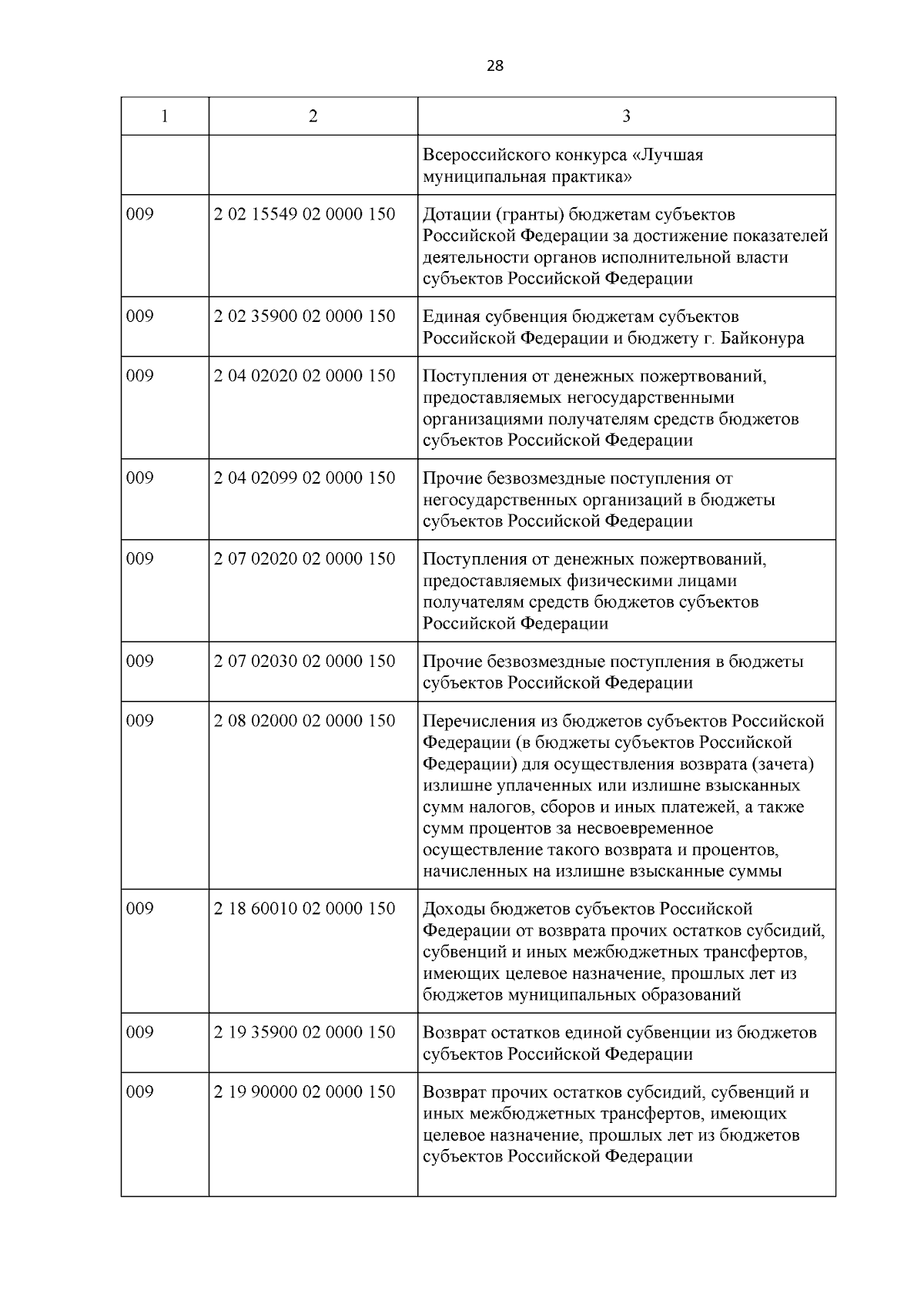 28

| 1 | 2 | 3 |
|---|---|---|
| | | Всероссийского конкурса «Лучшая муниципальная практика» |
| 009 | 2 02 15549 02 0000 150 | Дотации (гранты) бюджетам субъектов Российской Федерации за достижение показателей деятельности органов исполнительной власти субъектов Российской Федерации |
| 009 | 2 02 35900 02 0000 150 | Единая субвенция бюджетам субъектов Российской Федерации и бюджету г. Байконура |
| 009 | 2 04 02020 02 0000 150 | Поступления от денежных пожертвований, предоставляемых негосударственными организациями получателям средств бюджетов субъектов Российской Федерации |
| 009 | 2 04 02099 02 0000 150 | Прочие безвозмездные поступления от негосударственных организаций в бюджеты субъектов Российской Федерации |
| 009 | 2 07 02020 02 0000 150 | Поступления от денежных пожертвований, предоставляемых физическими лицами получателям средств бюджетов субъектов Российской Федерации |
| 009 | 2 07 02030 02 0000 150 | Прочие безвозмездные поступления в бюджеты субъектов Российской Федерации |
| 009 | 2 08 02000 02 0000 150 | Перечисления из бюджетов субъектов Российской Федерации (в бюджеты субъектов Российской Федерации) для осуществления возврата (зачета) излишне уплаченных или излишне взысканных сумм налогов, сборов и иных платежей, а также сумм процентов за несвоевременное осуществление такого возврата и процентов, начисленных на излишне взысканные суммы |
| 009 | 2 18 60010 02 0000 150 | Доходы бюджетов субъектов Российской Федерации от возврата прочих остатков субсидий, субвенций и иных межбюджетных трансфертов, имеющих целевое назначение, прошлых лет из бюджетов муниципальных образований |
| 009 | 2 19 35900 02 0000 150 | Возврат остатков единой субвенции из бюджетов субъектов Российской Федерации |
| 009 | 2 19 90000 02 0000 150 | Возврат прочих остатков субсидий, субвенций и иных межбюджетных трансфертов, имеющих целевое назначение, прошлых лет из бюджетов субъектов Российской Федерации |